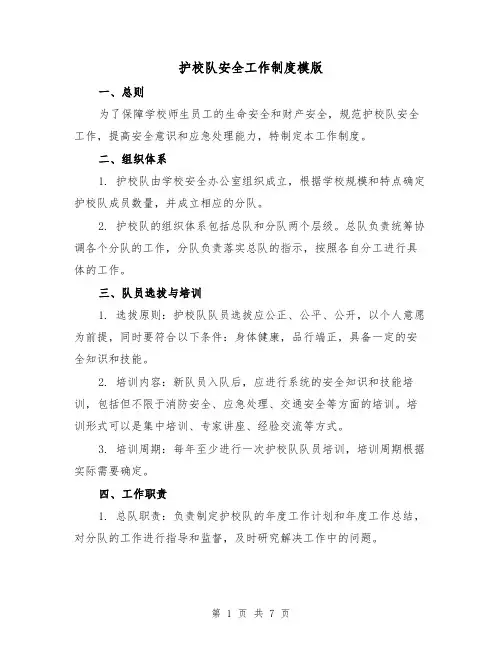 护校队安全工作制度模版

一、总则

为了保障学校师生员工的生命安全和财产安全，规范护校队安全工作，提高安全意识和应急处理能力，特制定本工作制度。

二、组织体系

1. 护校队由学校安全办公室组织成立，根据学校规模和特点确定护校队成员数量，并成立相应的分队。

2. 护校队的组织体系包括总队和分队两个层级。总队负责统筹协调各个分队的工作，分队负责落实总队的指示，按照各自分工进行具体的工作。

三、队员选拔与培训

1. 选拔原则：护校队队员选拔应公正、公平、公开，以个人意愿为前提，同时要符合以下条件：身体健康，品行端正，具备一定的安全知识和技能。

2. 培训内容：新队员入队后，应进行系统的安全知识和技能培训，包括但不限于消防安全、应急处理、交通安全等方面的培训。培训形式可以是集中培训、专家讲座、经验交流等方式。

3. 培训周期：每年至少进行一次护校队队员培训，培训周期根据实际需要确定。

四、工作职责

1. 总队职责：负责制定护校队的年度工作计划和年度工作总结，对分队的工作进行指导和监督，及时研究解决工作中的问题。

第 1 页 共 7 页